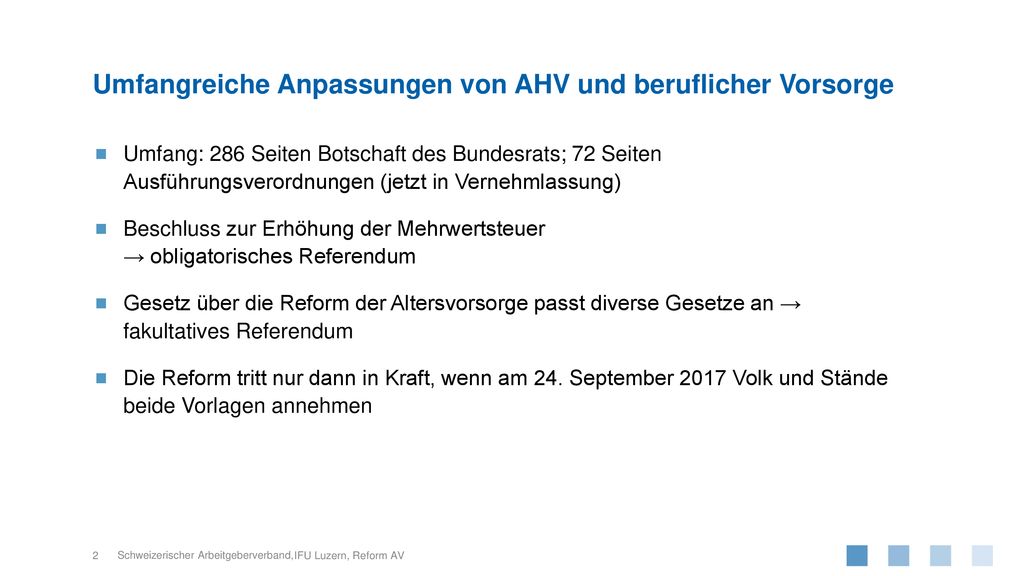 Umfangreiche Anpassungen von AHV und beruflicher Vorsorge

Umfang: 286 Seiten Botschaft des Bundesrats; 72 Seiten Ausführungsverordnungen (jetzt in Vernehmlassung)

Beschluss zur Erhöhung der Mehrwertsteuer → obligatorisches Referendum

Gesetz über die Reform der Altersvorsorge passt diverse Gesetze an → fakultatives Referendum

Die Reform tritt nur dann in Kraft, wenn am 24. September 2017 Volk und Stände beide Vorlagen annehmen

2 Schweizerischer Arbeitgeberverband,IFU Luzern, Reform AV